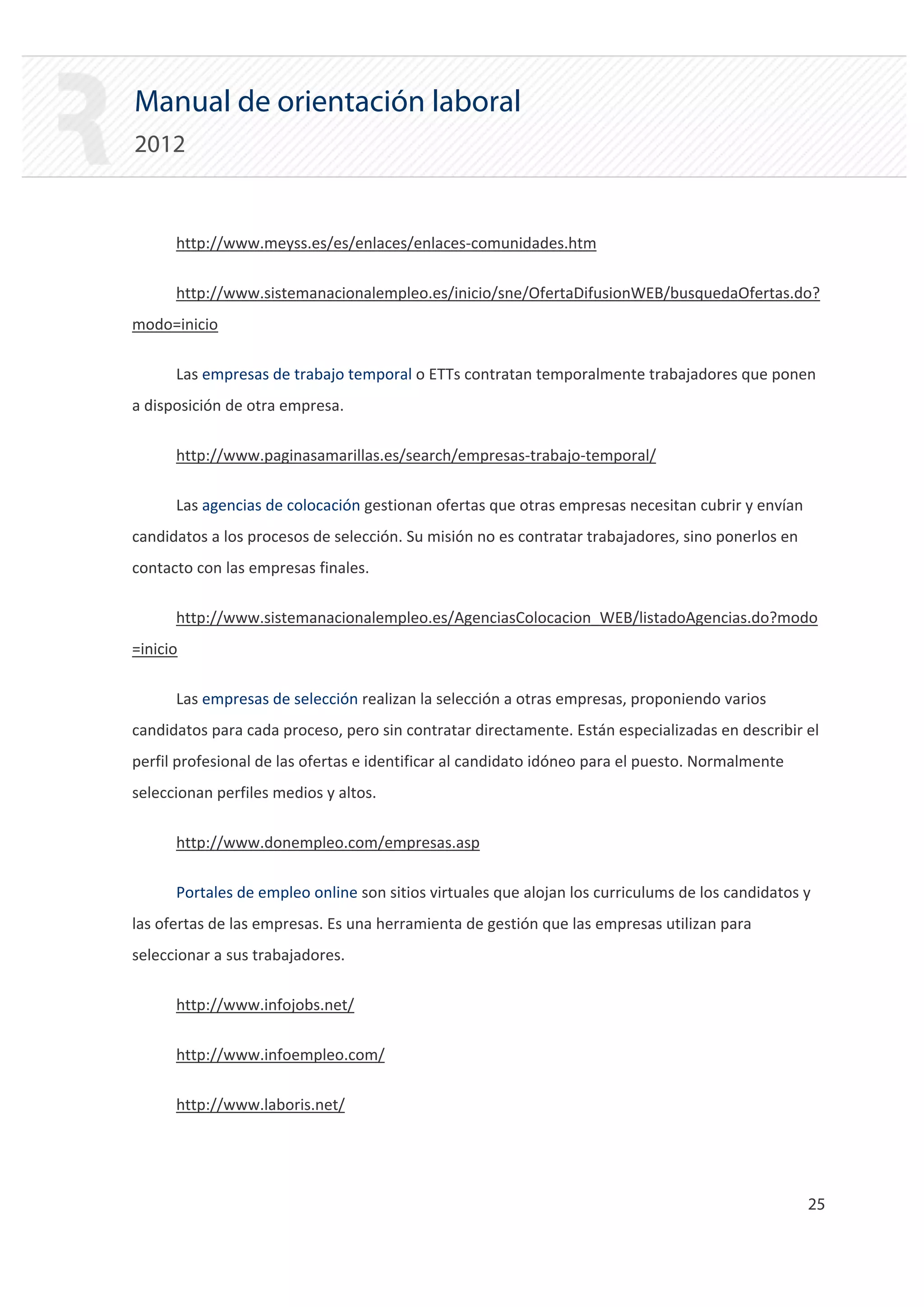 Manual de orientación laboral
2012

http://www.meyss.es/es/enlaces/enlaces-comunidades.htm

http://www.sistemanacionalempleo.es/inicio/sne/OfertaDifusionWEB/busquedaOfertas.do?modo=inicio

Las empresas de trabajo temporal o ETTs contratan temporalmente trabajadores que ponen a disposición de otra empresa.

http://www.paginasamarillas.es/search/empresas-trabajo-temporal/

Las agencias de colocación gestionan ofertas que otras empresas necesitan cubrir y envían candidatos a los procesos de selección. Su misión no es contratar trabajadores, sino ponerlos en contacto con las empresas finales.

http://www.sistemanacionalempleo.es/AgenciasColocacion_WEB/listadoAgencias.do?modo=inicio

Las empresas de selección realizan la selección a otras empresas, proponiendo varios candidatos para cada proceso, pero sin contratar directamente. Están especializadas en describir el perfil profesional de las ofertas e identificar al candidato idóneo para el puesto. Normalmente seleccionan perfiles medios y altos.

http://www.donempleo.com/empresas.asp

Portales de empleo online son sitios virtuales que alojan los curriculums de los candidatos y las ofertas de las empresas. Es una herramienta de gestión que las empresas utilizan para seleccionar a sus trabajadores.

http://www.infojobs.net/

http://www.infoempleo.com/

http://www.laboris.net/

25